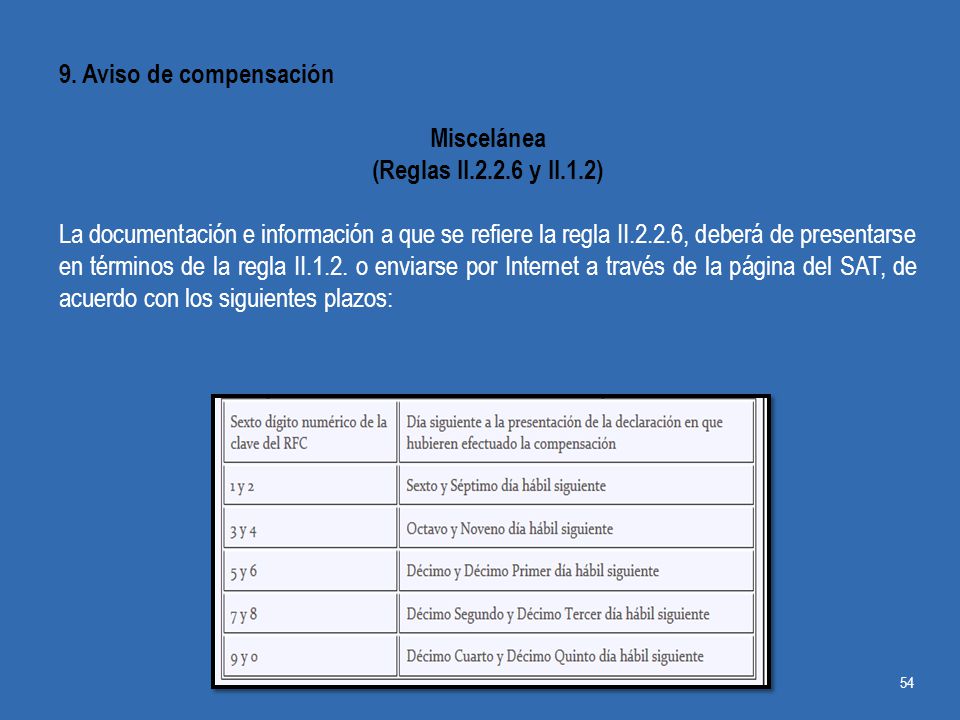 9. Aviso de compensación

Miscelánea
(Reglas II.2.2.6 y II.1.2)

La documentación e información a que se refiere la regla II.2.2.6, deberá de presentarse en términos de la regla II.1.2. o enviarse por Internet a través de la página del SAT, de acuerdo con los siguientes plazos:

| Sexto dígito numérico de la clave del RFC | Día siguiente a la presentación de la declaración en que hubieren efectuado la compensación |
|---|---|
| 1 y 2 | Sexto y Séptimo día hábil siguiente |
| 3 y 4 | Octavo y Noveno día hábil siguiente |
| 5 y 6 | Décimo y Décimo Primer día hábil siguiente |
| 7 y 8 | Décimo Segundo y Décimo Tercer día hábil siguiente |
| 9 y 0 | Décimo Cuarto y Décimo Quinto día hábil siguiente |

54